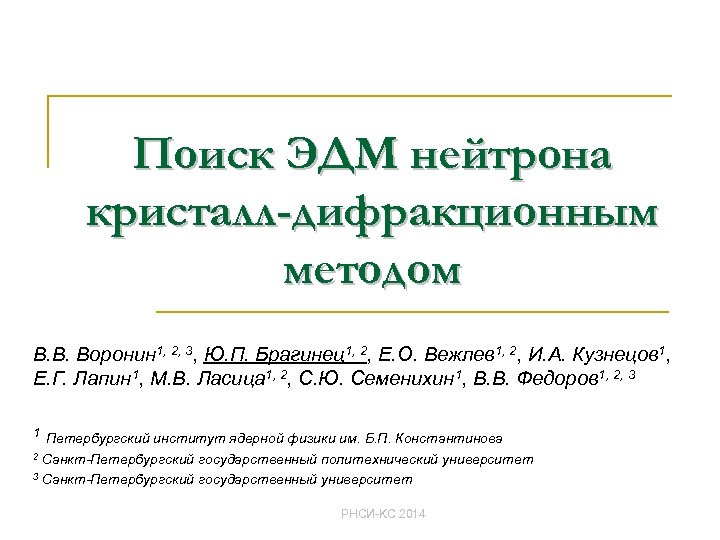 Поиск ЭДМ нейтрона кристалл-дифракционным методом

В.В. Воронин$^{1, 2, 3}$, Ю.П. Брагинец$^{1, 2}$, Е.О. Вежлев$^{1, 2}$, И.А. Кузнецов$^{1}$, Е.Г. Лапин$^{1}$, М.В. Ласица$^{1, 2}$, С.Ю. Семенихин$^{1}$, В.В. Федоров$^{1, 2, 3}$

$^{1}$ Петербургский институт ядерной физики им. Б.П. Константинова

$^{2}$ Санкт-Петербургский государственный политехнический университет

$^{3}$ Санкт-Петербургский государственный университет

РНСИ-КС 2014